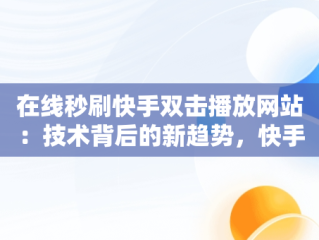 在线秒刷快手双击播放网站：技术背后的新趋势，快手